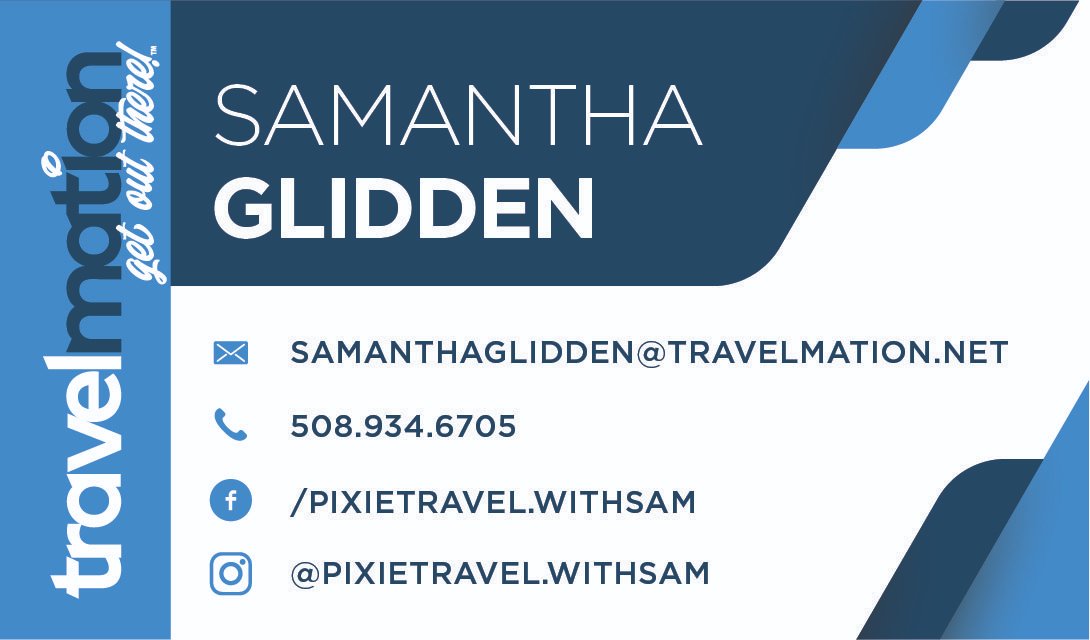 travelmation get out there!™

SAMANTHA
GLIDDEN

SAMANTHAGLIDDEN@TRAVELMATION.NET

508.934.6705

/PIXIETRAVEL.WITHSAM

@PIXIETRAVEL.WITHSAM